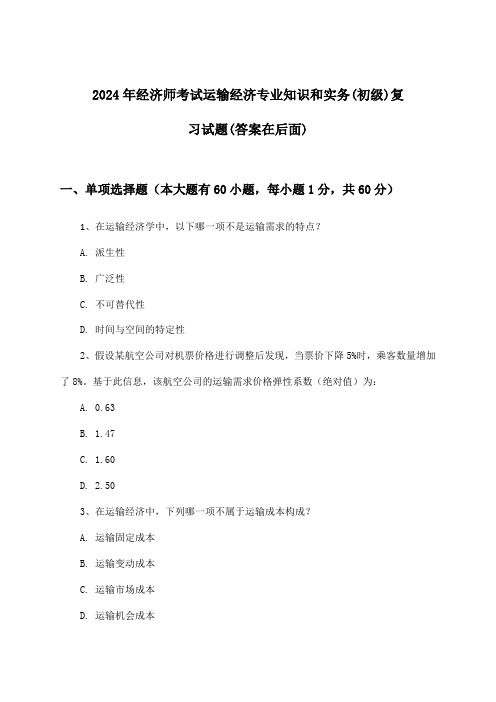 2024年经济师考试运输经济专业知识和实务(初级)复习试题(答案在后面)

一、单项选择题（本大题有60小题，每小题1分，共60分）

1、在运输经济学中，以下哪一项不是运输需求的特点？

A. 派生性

B. 广泛性

C. 不可替代性

D. 时间与空间的特定性

2、假设某航空公司对机票价格进行调整后发现，当票价下降5%时，乘客数量增加了8%。基于此信息，该航空公司的运输需求价格弹性系数（绝对值）为：

A. 0.63

B. 1.47

C. 1.60

D. 2.50

3、在运输经济中，下列哪一项不属于运输成本构成？

A. 运输固定成本

B. 运输变动成本

C. 运输市场成本

D. 运输机会成本